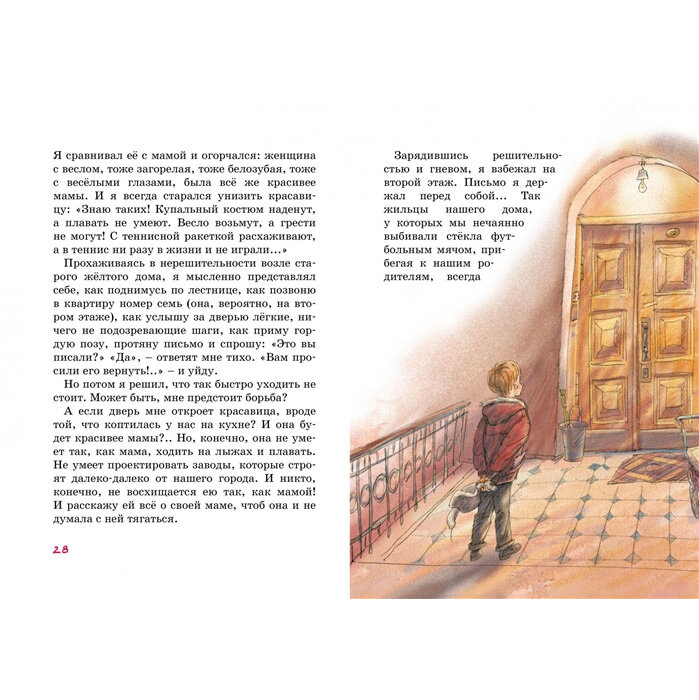 Я сравнивал её с мамой и огорчался: женщина с веслом, тоже загорелая, тоже белозубая, тоже с весёлыми глазами, была всё же красивее мамы. И я всегда старался унизить красавицу: «Знаю таких! Купальный костюм наденут, а плавать не умеют. Весло возьмут, а грести не могут! С теннисной ракеткой расхаживают, а в теннис ни разу в жизни и не играли...»

Прохаживаясь в нерешительности возле старого жёлтого дома, я мысленно представлял себе, как поднимусь по лестнице, как позвоню в квартиру номер семь (она, вероятно, на втором этаже), как услышу за дверью лёгкие, ничего не подозревающие шаги, как приму гордую позу, протяну письмо и спрошу: «Это вы писали?» «Да», – ответят мне тихо. «Вам просили его вернуть!..» – и уйду.

Но потом я решил, что так быстро уходить не стоит. Может быть, мне предстоит борьба?

А если дверь мне откроет красавица, вроде той, что коптилась у нас на кухне? И она будет красивее мамы?.. Но, конечно, она не умеет так, как мама, ходить на лыжах и плавать. Не умеет проектировать заводы, которые строят далеко-далеко от нашего города. И никто, конечно, не восхищается ею так, как мамой! И расскажу ей всё о своей маме, чтоб она и не думала с ней тягаться.

28

Зарядившись решительностью и гневом, я взбежал на второй этаж. Письмо я держал перед собой... Так жильцы нашего дома, у которых мы нечаянно выбивали стёкла футбольным мячом, прибегая к нашим родителям, всегда